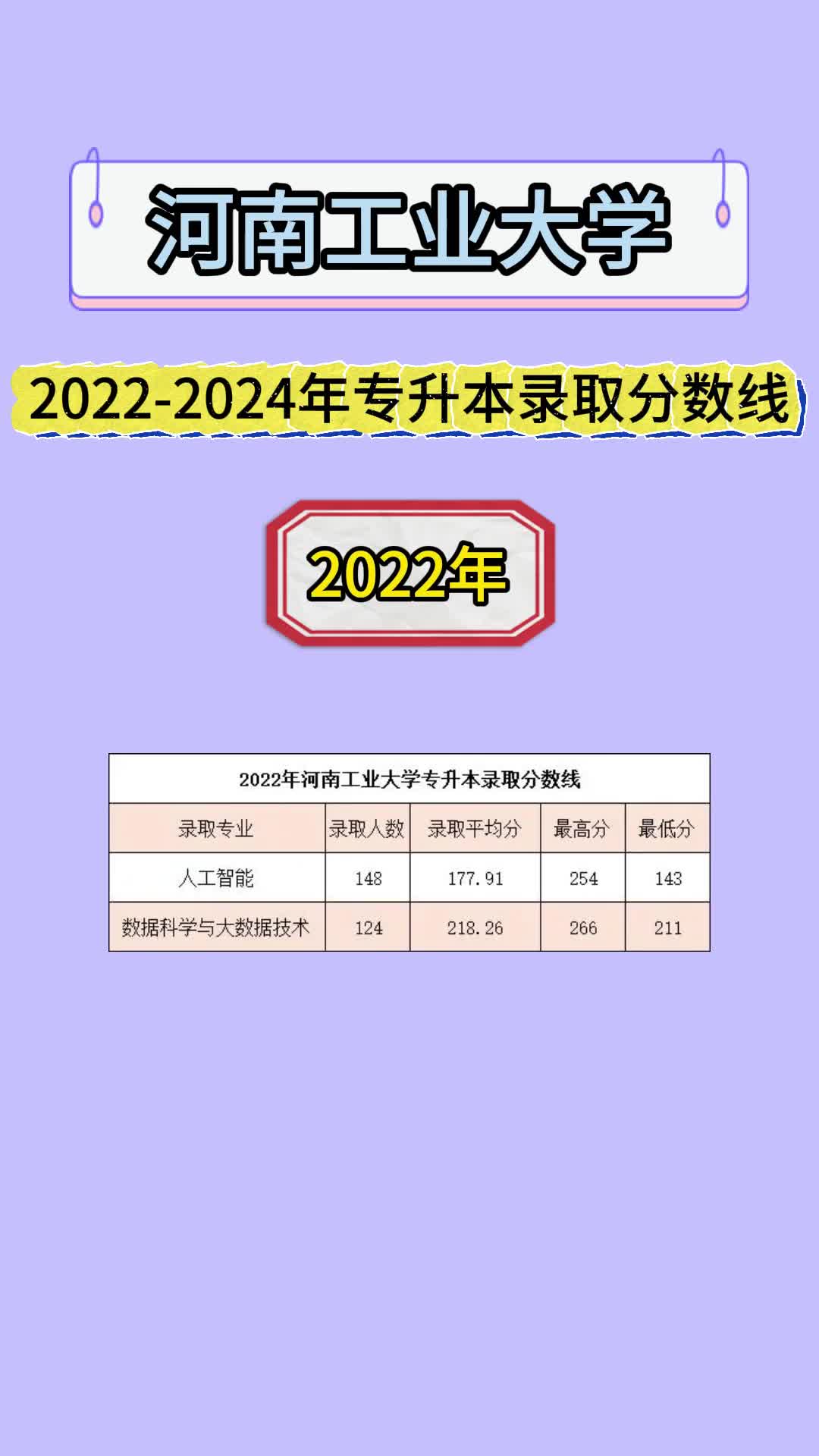 河南工业大学

2022-2024年专升本录取分数线

2022年

2022年河南工业大学专升本录取分数线

| 录取专业 | 录取人数 | 录取平均分 | 最高分 | 最低分 |
|---|---|---|---|---|
| 人工智能 | 148 | 177.91 | 254 | 143 |
| 数据科学与大数据技术 | 124 | 218.26 | 266 | 211 |